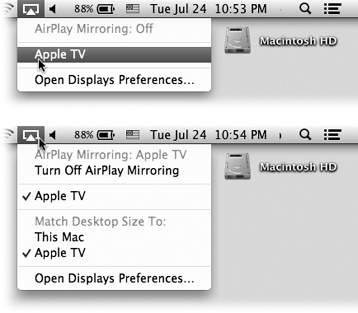 88% Tue Jul 24 10:53 PM

AirPlay Mirroring: Off

Apple TV

Open Displays Preferences...

Macintosh HD

88% Tue Jul 24 10:54 PM

AirPlay Mirroring: Apple TV
Turn Off AirPlay Mirroring

✓ Apple TV

Match Desktop Size To:
This Mac
✓ Apple TV

Open Displays Preferences...

Macintosh HD